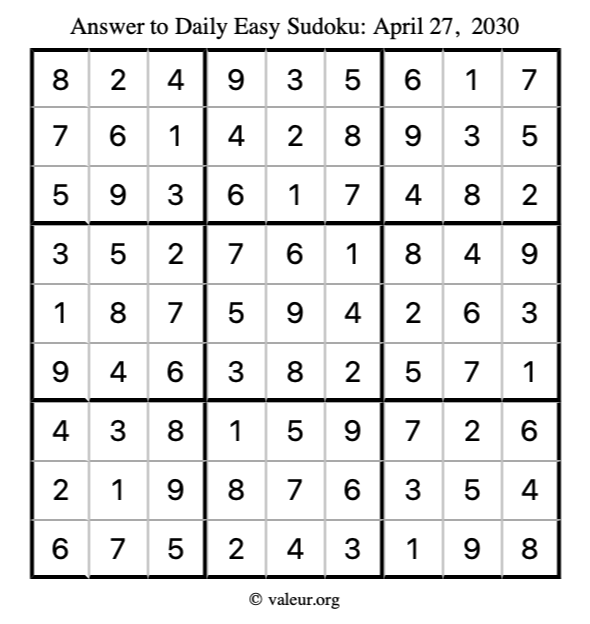 Answer to Daily Easy Sudoku: April 27, 2030

| | | | | | | | | |
|---|---|---|---|---|---|---|---|---|
| 8 | 2 | 4 | 9 | 3 | 5 | 6 | 1 | 7 |
| 7 | 6 | 1 | 4 | 2 | 8 | 9 | 3 | 5 |
| 5 | 9 | 3 | 6 | 1 | 7 | 4 | 8 | 2 |
| 3 | 5 | 2 | 7 | 6 | 1 | 8 | 4 | 9 |
| 1 | 8 | 7 | 5 | 9 | 4 | 2 | 6 | 3 |
| 9 | 4 | 6 | 3 | 8 | 2 | 5 | 7 | 1 |
| 4 | 3 | 8 | 1 | 5 | 9 | 7 | 2 | 6 |
| 2 | 1 | 9 | 8 | 7 | 6 | 3 | 5 | 4 |
| 6 | 7 | 5 | 2 | 4 | 3 | 1 | 9 | 8 |

© valeur.org